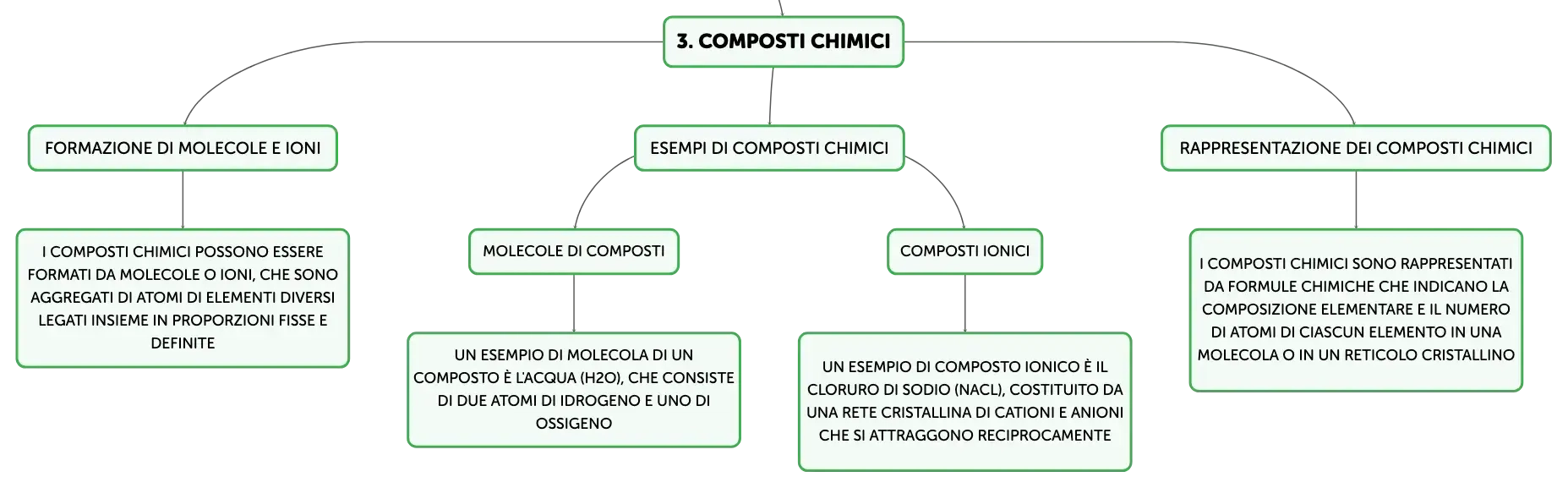 3. COMPOSTI CHIMICI

FORMAZIONE DI MOLECOLE E IONI

I COMPOSTI CHIMICI POSSONO ESSERE FORMATI DA MOLECOLE O IONI, CHE SONO AGGREGATI DI ATOMI DI ELEMENTI DIVERSI LEGATI INSIEME IN PROPORZIONI FISSE E DEFINITE

ESEMPI DI COMPOSTI CHIMICI

MOLECOLE DI COMPOSTI

UN ESEMPIO DI MOLECOLA DI UN COMPOSTO È L'ACQUA (H2O), CHE CONSISTE DI DUE ATOMI DI IDROGENO E UNO DI OSSIGENO

COMPOSTI IONICI

UN ESEMPIO DI COMPOSTO IONICO È IL CLORURO DI SODIO (NACL), COSTITUITO DA UNA RETE CRISTALLINA DI CATIONI E ANIONI CHE SI ATTRAGGONO RECIPROCAMENTE

RAPPRESENTAZIONE DEI COMPOSTI CHIMICI

I COMPOSTI CHIMICI SONO RAPPRESENTATI DA FORMULE CHIMICHE CHE INDICANO LA COMPOSIZIONE ELEMENTARE E IL NUMERO DI ATOMI DI CIASCUN ELEMENTO IN UNA MOLECOLA O IN UN RETICOLO CRISTALLINO